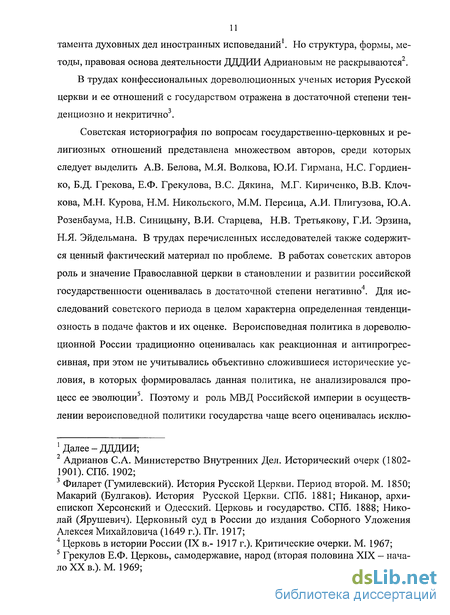 11

тамента духовных дел иностранных исповеданий$^1$. Но структура, формы, методы, правовая основа деятельности ДДДИИ Адриановым не раскрываются$^2$.

В трудах конфессиональных дореволюционных ученых история Русской церкви и ее отношений с государством отражена в достаточной степени тенденциозно и некритично$^3$.

Советская историография по вопросам государственно-церковных и религиозных отношений представлена множеством авторов, среди которых следует выделить А.В. Белова, М.Я. Волкова, Ю.И. Гирмана, Н.С. Гордиенко, Б.Д. Грекова, Е.Ф. Грекулова, В.С. Дякина, М.Г. Кириченко, В.В. Клочкова, М.Н. Курова, Н.М. Никольского, М.М. Персица, А.И. Плигузова, Ю.А. Розенбаума, Н.В. Синицыну, В.И. Старцева, Н.В. Третьякову, Г.И. Эрзина, Н.Я. Эйдельмана. В трудах перечисленных исследователей также содержится ценный фактический материал по проблеме. В работах советских авторов роль и значение Православной церкви в становлении и развитии российской государственности оценивалась в достаточной степени негативно$^4$. Для исследований советского периода в целом характерна определенная тенденциозность в подаче фактов и их оценке. Вероисповедная политика в дореволюционной России традиционно оценивалась как реакционная и антипрогрессивная, при этом не учитывались объективно сложившиеся исторические условия, в которых формировалась данная политика, не анализировался процесс ее эволюции$^5$. Поэтому и роль МВД Российской империи в осуществлении вероисповедной политики государства чаще всего оценивалась исклю-

$^1$ Далее – ДДДИИ;
$^2$ Адрианов С.А. Министерство Внутренних Дел. Исторический очерк (1802-1901). СПб. 1902;
$^3$ Филарет (Гумилевский). История Русской Церкви. Период второй. М. 1850; Макарий (Булгаков). История Русской Церкви. СПб. 1881; Никанор, архиепископ Херсонский и Одесский. Церковь и государство. СПб. 1888; Николай (Ярушевич). Церковный суд в России до издания Соборного Уложения Алексея Михайловича (1649 г.). Пг. 1917;
$^4$ Церковь в истории России (IX в.- 1917 г.). Критические очерки. М. 1967;
$^5$ Грекулов Е.Ф. Церковь, самодержавие, народ (вторая половина XIX – начало XX в.). М. 1969;

dsLib.net
библиотека диссертаций